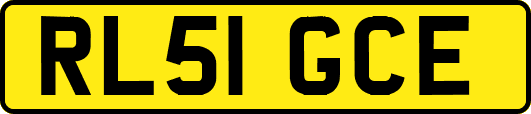 RL51 GCE